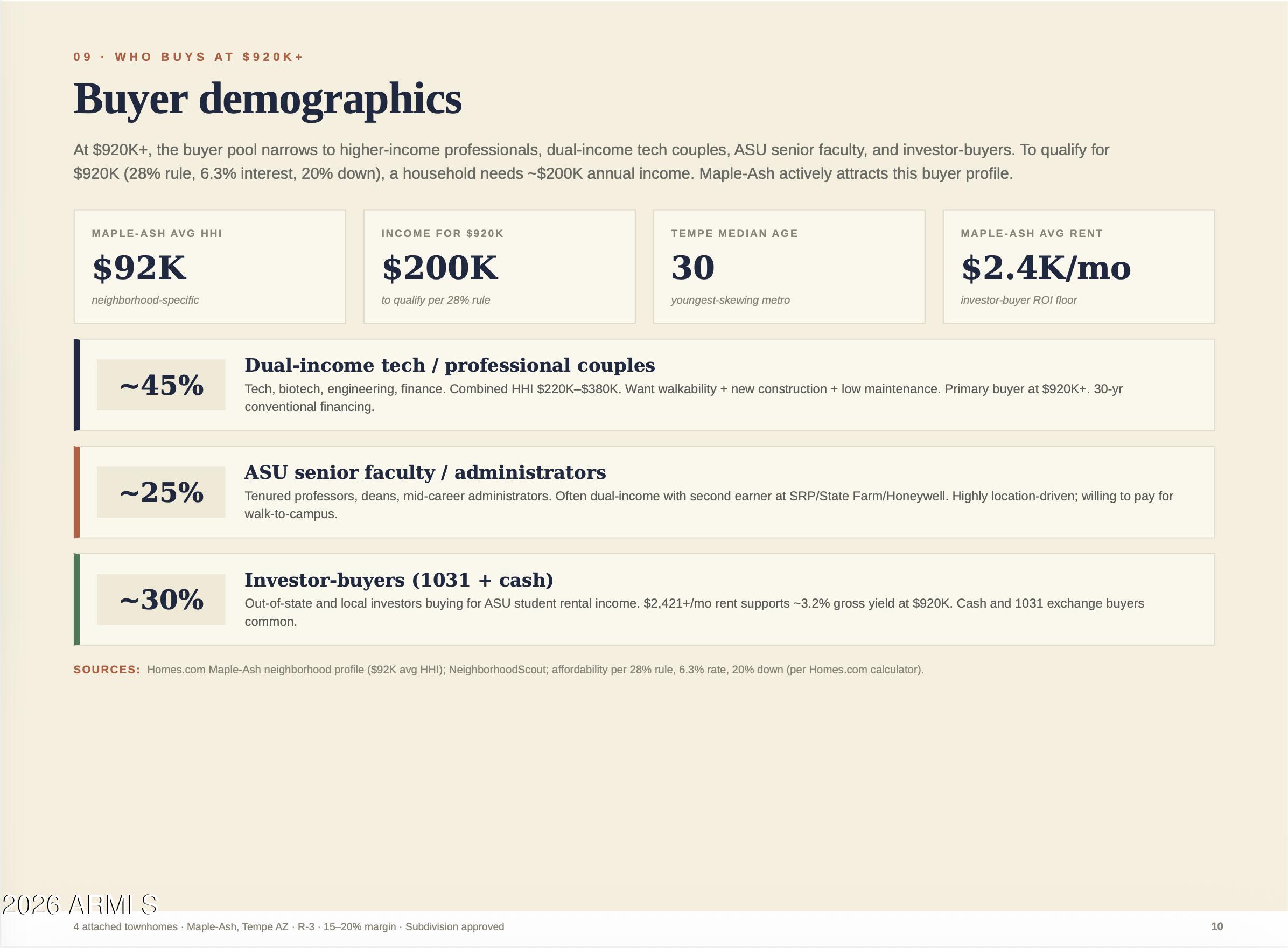 09 · WHO BUYS AT $920K+

Buyer demographics

At $920K+, the buyer pool narrows to higher-income professionals, dual-income tech couples, ASU senior faculty, and investor-buyers. To qualify for $920K (28% rule, 6.3% interest, 20% down), a household needs ~$200K annual income. Maple-Ash actively attracts this buyer profile.

MAPLE-ASH AVG HHI
$92K
neighborhood-specific

INCOME FOR $920K
$200K
to qualify per 28% rule

TEMPE MEDIAN AGE
30
youngest-skewing metro

MAPLE-ASH AVG RENT
$2.4K/mo
investor-buyer ROI floor

~45%
Dual-income tech / professional couples
Tech, biotech, engineering, finance. Combined HHI $220K–$380K. Want walkability + new construction + low maintenance. Primary buyer at $920K+. 30-yr conventional financing.

~25%
ASU senior faculty / administrators
Tenured professors, deans, mid-career administrators. Often dual-income with second earner at SRP/State Farm/Honeywell. Highly location-driven; willing to pay for walk-to-campus.

~30%
Investor-buyers (1031 + cash)
Out-of-state and local investors buying for ASU student rental income. $2,421+/mo rent supports ~3.2% gross yield at $920K. Cash and 1031 exchange buyers common.

SOURCES: Homes.com Maple-Ash neighborhood profile ($92K avg HHI); NeighborhoodScout; affordability per 28% rule, 6.3% rate, 20% down (per Homes.com calculator).

4 attached townhomes · Maple-Ash, Tempe AZ · R-3 · 15–20% margin · Subdivision approved
10

2026 ARMLS